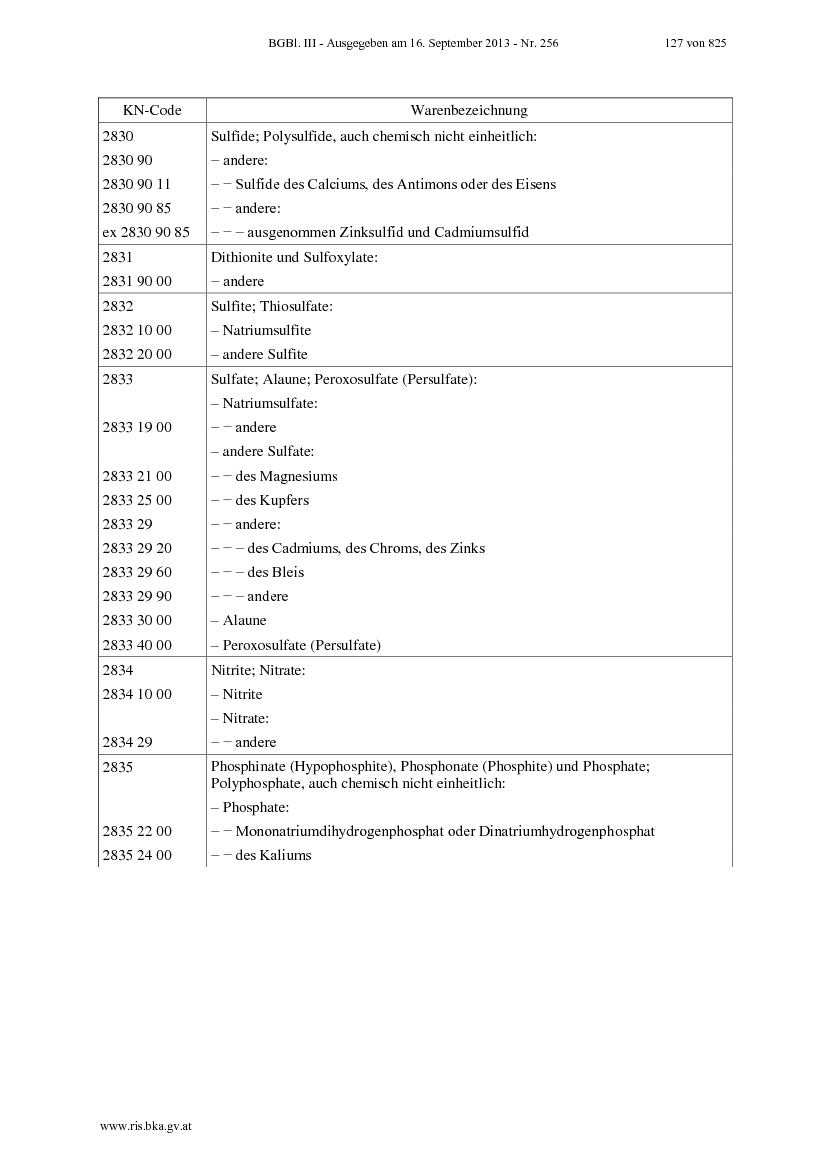 BGBl. III - Ausgegeben am 16. September 2013 - Nr. 256 127 von 825

| KN-Code | Warenbezeichnung |
|---|---|
| 2830 | Sulfide; Polysulfide, auch chemisch nicht einheitlich: |
| 2830 90 | – andere: |
| 2830 90 11 | – – Sulfide des Calciums, des Antimons oder des Eisens |
| 2830 90 85 | – – andere: |
| ex 2830 90 85 | – – – ausgenommen Zinksulfid und Cadmiumsulfid |
| 2831 | Dithionite und Sulfoxylate: |
| 2831 90 00 | – andere |
| 2832 | Sulfite; Thiosulfate: |
| 2832 10 00 | – Natriumsulfite |
| 2832 20 00 | – andere Sulfite |
| 2833 | Sulfate; Alaune; Peroxosulfate (Persulfate): |
| | – Natriumsulfate: |
| 2833 19 00 | – – andere |
| | – andere Sulfate: |
| 2833 21 00 | – – des Magnesiums |
| 2833 25 00 | – – des Kupfers |
| 2833 29 | – – andere: |
| 2833 29 20 | – – – des Cadmiums, des Chroms, des Zinks |
| 2833 29 60 | – – – des Bleis |
| 2833 29 90 | – – – andere |
| 2833 30 00 | – Alaune |
| 2833 40 00 | – Peroxosulfate (Persulfate) |
| 2834 | Nitrite; Nitrate: |
| 2834 10 00 | – Nitrite |
| | – Nitrate: |
| 2834 29 | – – andere |
| 2835 | Phosphinate (Hypophosphite), Phosphonate (Phosphite) und Phosphate; Polyphosphate, auch chemisch nicht einheitlich: |
| | – Phosphate: |
| 2835 22 00 | – – Mononatriumdihydrogenphosphat oder Dinatriumhydrogenphosphat |
| 2835 24 00 | – – des Kaliums |

www.ris.bka.gv.at